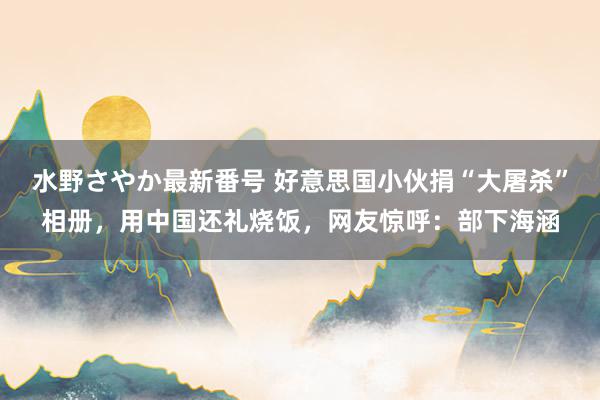 水野さやか最新番号 好意思国小伙捐“大屠杀”相册，用中国还礼烧饭，网友惊呼：部下海涵